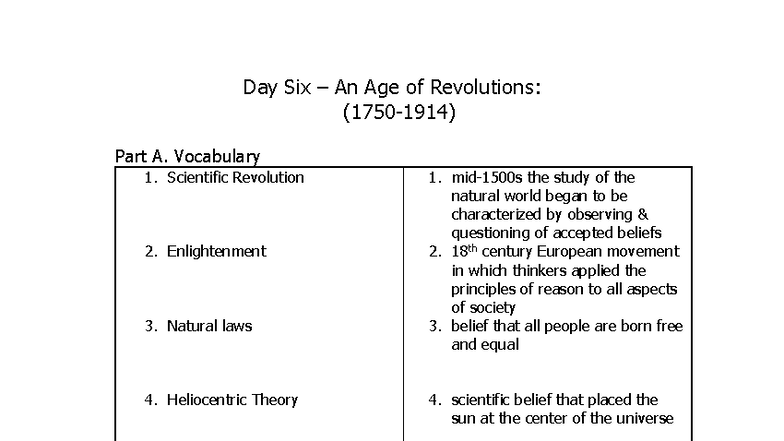 Day Six – An Age of Revolutions:
(1750-1914)

Part A. Vocabulary

| | |
|---|---|
| 1. Scientific Revolution | 1. mid-1500s the study of the natural world began to be characterized by observing & questioning of accepted beliefs |
| 2. Enlightenment | 2. 18$^{th}$ century European movement in which thinkers applied the principles of reason to all aspects of society |
| 3. Natural laws | 3. belief that all people are born free and equal |
| 4. Heliocentric Theory | 4. scientific belief that placed the sun at the center of the universe |